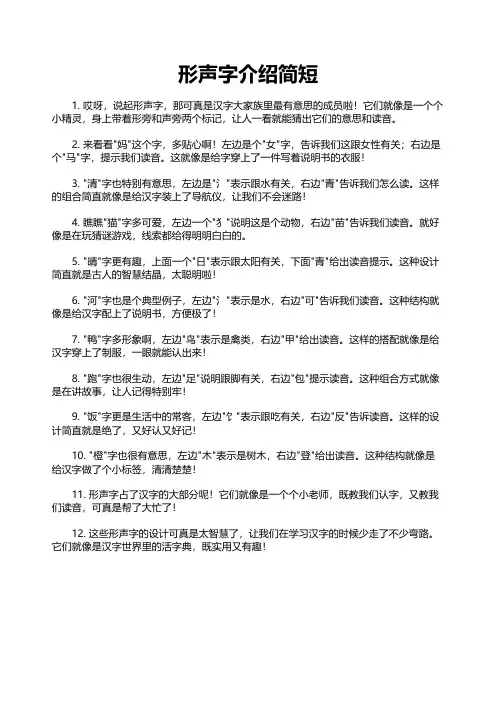 形声字介绍简短

1. 哎呀，说起形声字，那可真是汉字大家族里最有意思的成员啦！它们就像是一个个小精灵，身上带着形旁和声旁两个标记，让人一看就能猜出它们的意思和读音。

2. 来看看"妈"这个字，多贴心啊！左边是个"女"字，告诉我们这跟女性有关；右边是个"马"字，提示我们读音。这就像是给字穿上了一件写着说明书的衣服！

3. "清"字也特别有意思，左边是"氵"表示跟水有关，右边"青"告诉我们怎么读。这样的组合简直就像是给汉字装上了导航仪，让我们不会迷路！

4. 瞧瞧"猫"字多可爱，左边一个"犭"说明这是个动物，右边"苗"告诉我们读音。就好像是在玩猜谜游戏，线索都给得明明白白的。

5. "晴"字更有趣，上面一个"日"表示跟太阳有关，下面"青"给出读音提示。这种设计简直就是古人的智慧结晶，太聪明啦！

6. "河"字也是个典型例子，左边"氵"表示是水，右边"可"告诉我们读音。这种结构就像是给汉字配上了说明书，方便极了！

7. "鸭"字多形象啊，左边"鸟"表示是禽类，右边"甲"给出读音。这样的搭配就像是给汉字穿上了制服，一眼就能认出来！

8. "跑"字也很生动，左边"足"说明跟脚有关，右边"包"提示读音。这种组合方式就像是在讲故事，让人记得特别牢！

9. "饭"字更是生活中的常客，左边"饣"表示跟吃有关，右边"反"告诉读音。这样的设计简直就是绝了，又好认又好记！

10. "橙"字也很有意思，左边"木"表示是树木，右边"登"给出读音。这种结构就像是给汉字做了个小标签，清清楚楚！

11. 形声字占了汉字的大部分呢！它们就像是一个个小老师，既教我们认字，又教我们读音，可真是帮了大忙了！

12. 这些形声字的设计可真是太智慧了，让我们在学习汉字的时候少走了不少弯路。它们就像是汉字世界里的活字典，既实用又有趣！